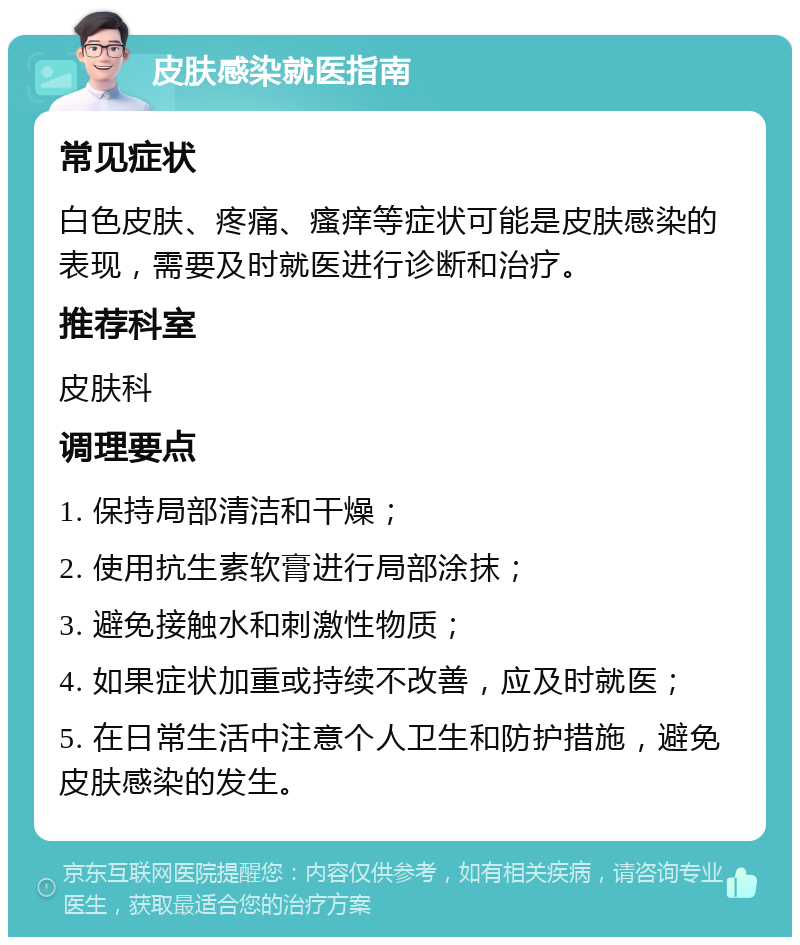 皮肤感染就医指南

常见症状

白色皮肤、疼痛、瘙痒等症状可能是皮肤感染的表现，需要及时就医进行诊断和治疗。

推荐科室

皮肤科

调理要点

1. 保持局部清洁和干燥；

2. 使用抗生素软膏进行局部涂抹；

3. 避免接触水和刺激性物质；

4. 如果症状加重或持续不改善，应及时就医；

5. 在日常生活中注意个人卫生和防护措施，避免皮肤感染的发生。

京东互联网医院提醒您：内容仅供参考，如有相关疾病，请咨询专业医生，获取最适合您的治疗方案